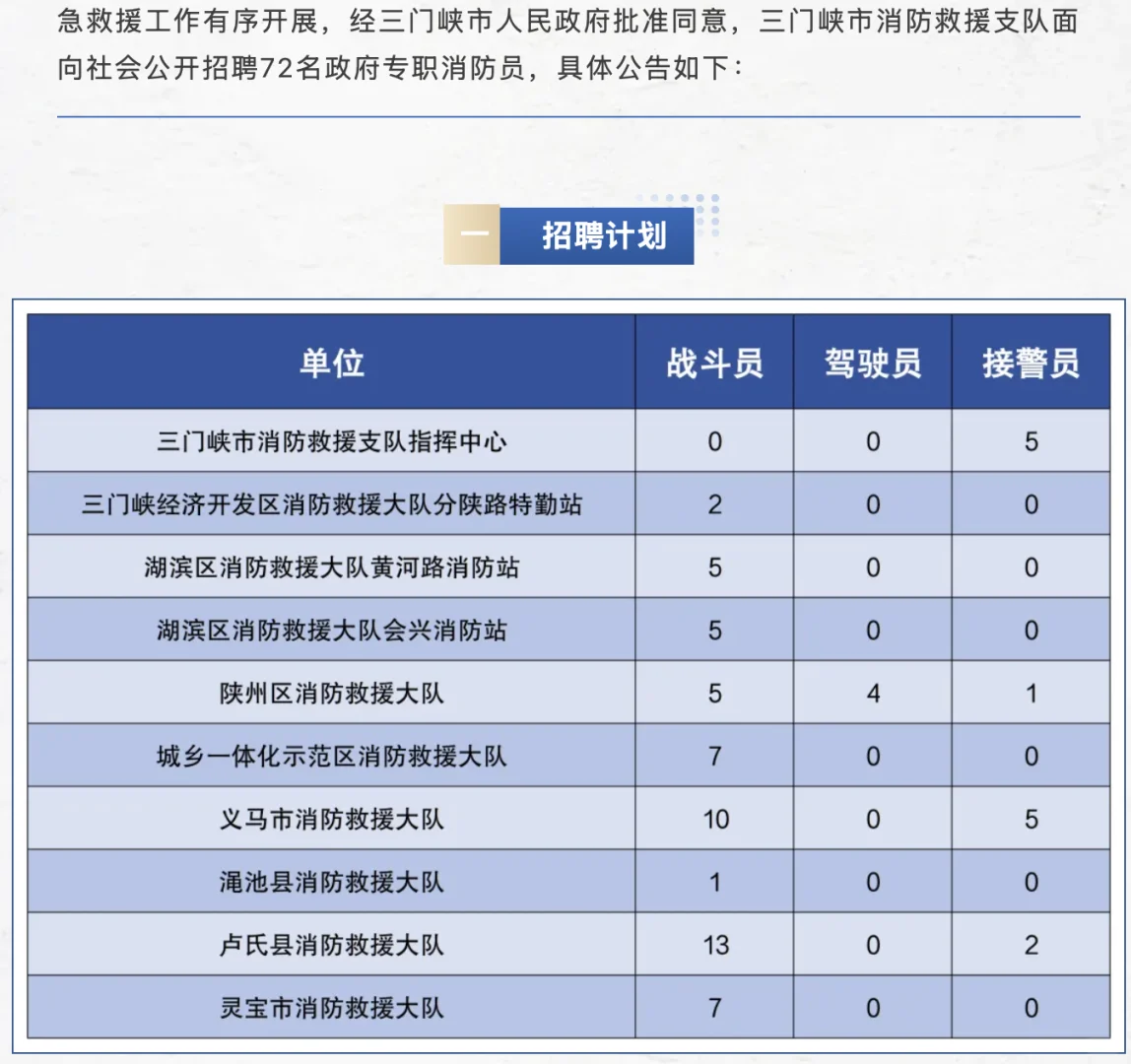 急救援工作有序开展，经三门峡市人民政府批准同意，三门峡市消防救援支队面向社会公开招聘72名政府专职消防员，具体公告如下：

一 招聘计划

| 单位 | 战斗员 | 驾驶员 | 接警员 |
|---|---|---|---|
| 三门峡市消防救援支队指挥中心 | 0 | 0 | 5 |
| 三门峡经济开发区消防救援大队分陕路特勤站 | 2 | 0 | 0 |
| 湖滨区消防救援大队黄河路消防站 | 5 | 0 | 0 |
| 湖滨区消防救援大队会兴消防站 | 5 | 0 | 0 |
| 陕州区消防救援大队 | 5 | 4 | 1 |
| 城乡一体化示范区消防救援大队 | 7 | 0 | 0 |
| 义马市消防救援大队 | 10 | 0 | 5 |
| 渑池县消防救援大队 | 1 | 0 | 0 |
| 卢氏县消防救援大队 | 13 | 0 | 2 |
| 灵宝市消防救援大队 | 7 | 0 | 0 |